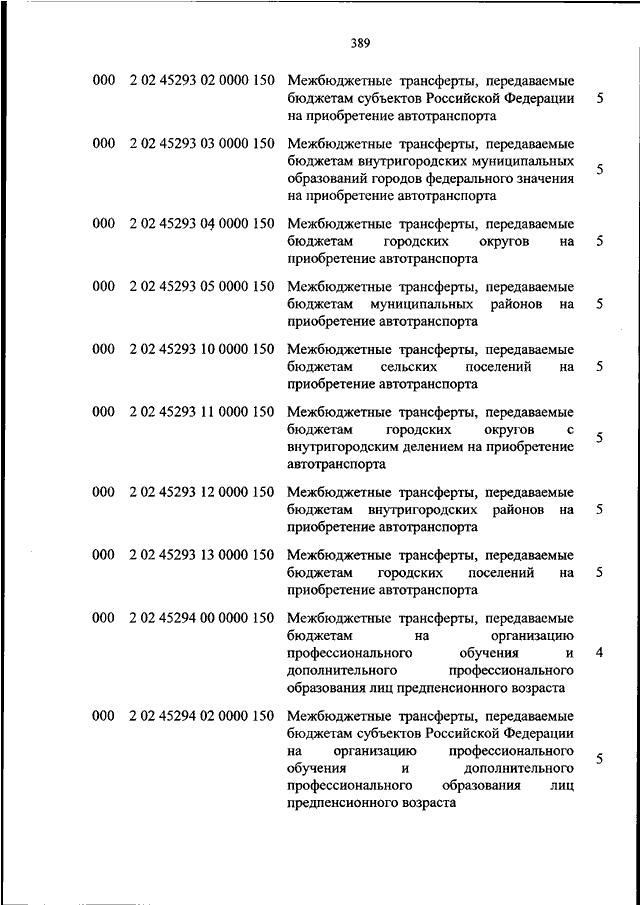 389

| | | | |
|---|---|---|---|
| 000 | 2 02 45293 02 0000 150 | Межбюджетные трансферты, передаваемые бюджетам субъектов Российской Федерации на приобретение автотранспорта | 5 |
| 000 | 2 02 45293 03 0000 150 | Межбюджетные трансферты, передаваемые бюджетам внутригородских муниципальных образований городов федерального значения на приобретение автотранспорта | 5 |
| 000 | 2 02 45293 04 0000 150 | Межбюджетные трансферты, передаваемые бюджетам городских округов на приобретение автотранспорта | 5 |
| 000 | 2 02 45293 05 0000 150 | Межбюджетные трансферты, передаваемые бюджетам муниципальных районов на приобретение автотранспорта | 5 |
| 000 | 2 02 45293 10 0000 150 | Межбюджетные трансферты, передаваемые бюджетам сельских поселений на приобретение автотранспорта | 5 |
| 000 | 2 02 45293 11 0000 150 | Межбюджетные трансферты, передаваемые бюджетам городских округов с внутригородским делением на приобретение автотранспорта | 5 |
| 000 | 2 02 45293 12 0000 150 | Межбюджетные трансферты, передаваемые бюджетам внутригородских районов на приобретение автотранспорта | 5 |
| 000 | 2 02 45293 13 0000 150 | Межбюджетные трансферты, передаваемые бюджетам городских поселений на приобретение автотранспорта | 5 |
| 000 | 2 02 45294 00 0000 150 | Межбюджетные трансферты, передаваемые бюджетам на организацию профессионального обучения и дополнительного профессионального образования лиц предпенсионного возраста | 4 |
| 000 | 2 02 45294 02 0000 150 | Межбюджетные трансферты, передаваемые бюджетам субъектов Российской Федерации на организацию профессионального обучения и дополнительного профессионального образования лиц предпенсионного возраста | 5 |